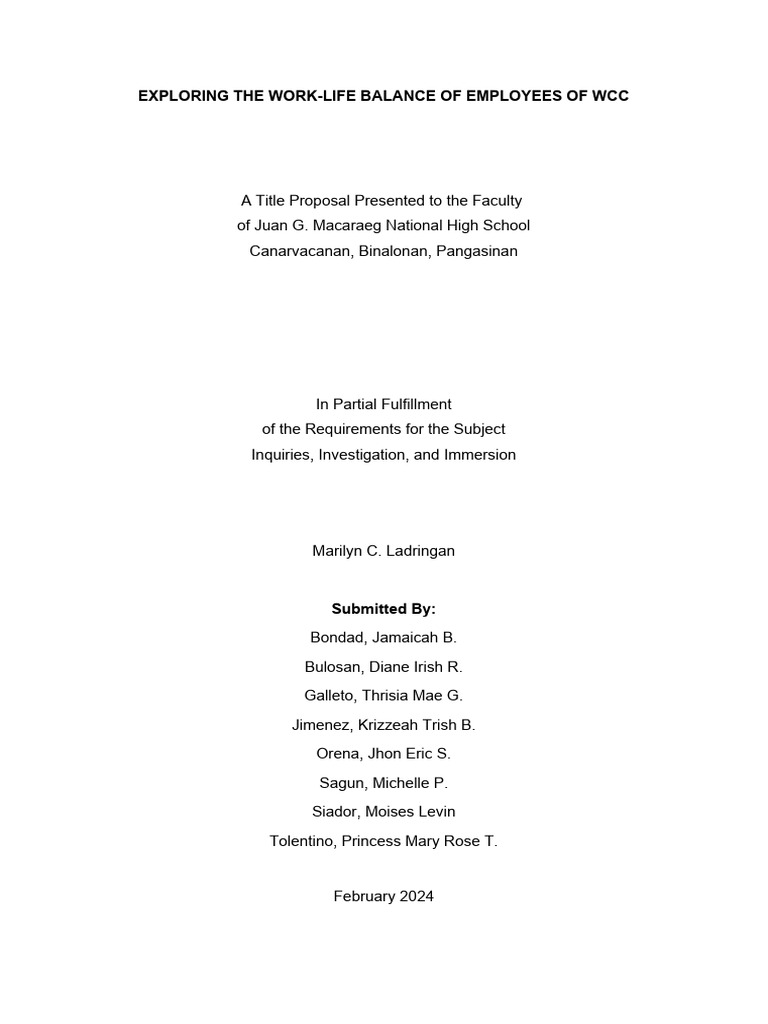 EXPLORING THE WORK-LIFE BALANCE OF EMPLOYEES OF WCC

A Title Proposal Presented to the Faculty
of Juan G. Macaraeg National High School
Canarvacanan, Binalonan, Pangasinan

In Partial Fulfillment
of the Requirements for the Subject
Inquiries, Investigation, and Immersion

Marilyn C. Ladringan

Submitted By:
Bondad, Jamaicah B.
Bulosan, Diane Irish R.
Galleto, Thrisia Mae G.
Jimenez, Krizzeah Trish B.
Orena, Jhon Eric S.
Sagun, Michelle P.
Siador, Moises Levin
Tolentino, Princess Mary Rose T.

February 2024